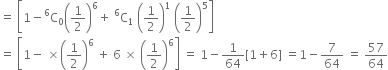 $= \left[1 - {}^6C_0\left(\frac{1}{2}\right)^6 + {}^6C_1\left(\frac{1}{2}\right)^1\left(\frac{1}{2}\right)^5\right]$

$= \left[1 - \times\left(\frac{1}{2}\right)^6 + 6 \times \left(\frac{1}{2}\right)^6\right] = 1 - \frac{1}{64}[1+6] = 1 - \frac{7}{64} = \frac{57}{64}$